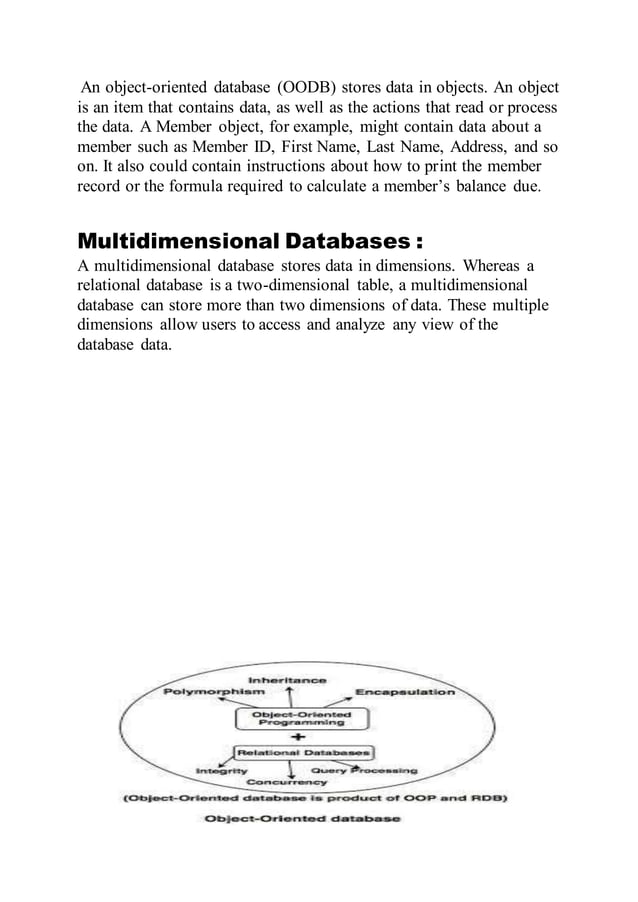 An object-oriented database (OODB) stores data in objects. An object is an item that contains data, as well as the actions that read or process the data. A Member object, for example, might contain data about a member such as Member ID, First Name, Last Name, Address, and so on. It also could contain instructions about how to print the member record or the formula required to calculate a member's balance due.

Multidimensional Databases :

A multidimensional database stores data in dimensions. Whereas a relational database is a two-dimensional table, a multidimensional database can store more than two dimensions of data. These multiple dimensions allow users to access and analyze any view of the database data.

Inheritance

Polymorphism

Encapsulation

Object-Oriented Programming

+

Relational Databases

Integrity

Query Processing

Concurrency

(Object-Oriented database is product of OOP and RDB)

Object-Oriented database